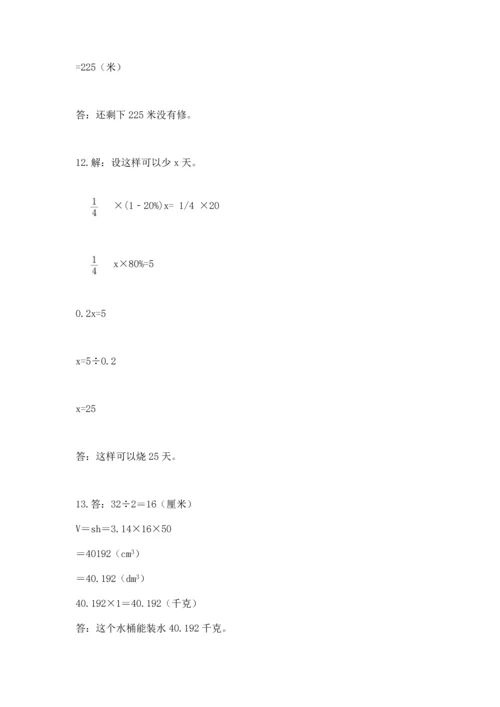 =225（米）

答：还剩下 225 米没有修。

12. 解：设这样可以少 x 天。

$\frac{1}{4}$ ×（1 - 20%）x= 1/4 ×20

$\frac{1}{4}$ x×80%=5

0.2x=5

x=5÷0.2

x=25

答：这样可以烧 25 天。

13. 答：32÷2＝16（厘米）

V＝sh＝3.14×16×50

＝40192（$cm^3$）

＝40.192（$dm^3$）

40.192×1＝40.192（千克）

答：这个水桶能装水 40.192 千克。